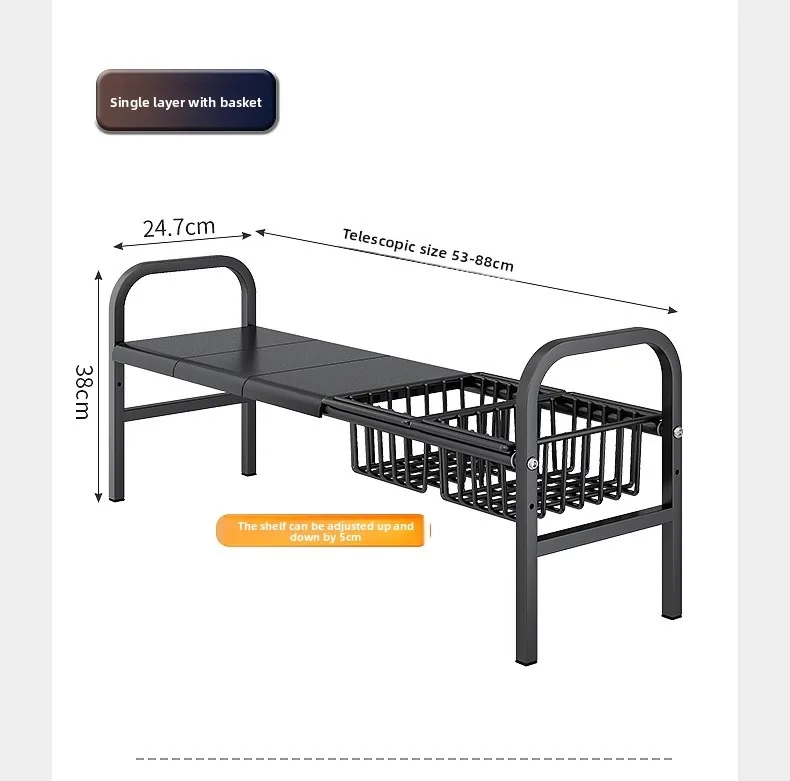 Single layer with basket

24.7cm

Telescopic size 53-88cm

38cm

The shelf can be adjusted up and down by 5cm